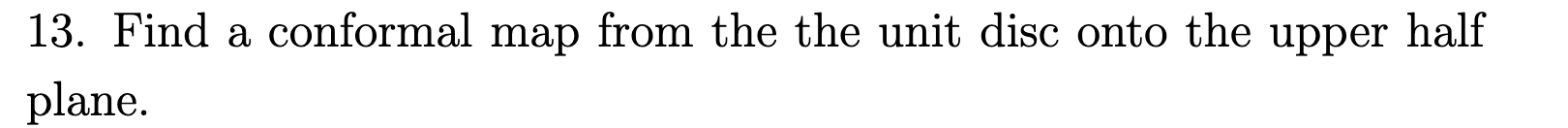 13. Find a conformal map from the the unit disc onto the upper half plane.